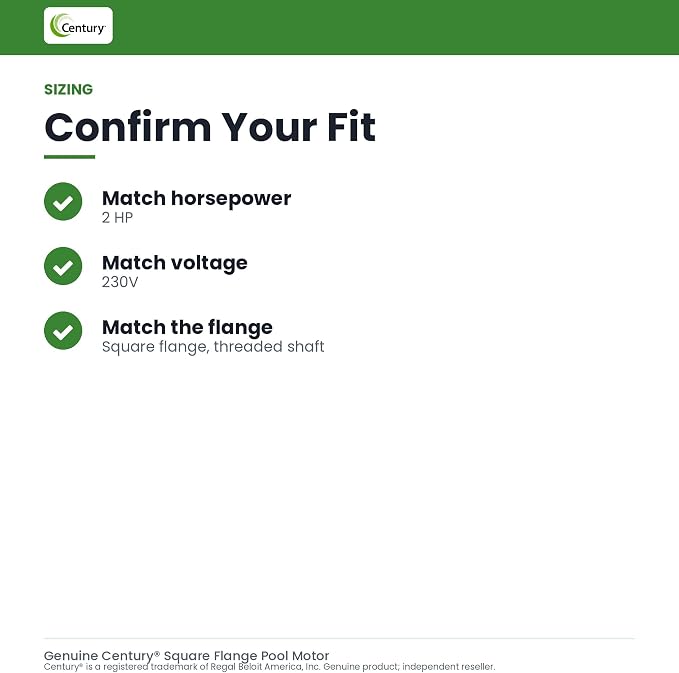 Century

SIZING

Confirm Your Fit

Match horsepower
2 HP

Match voltage
230V

Match the flange
Square flange, threaded shaft

Genuine Century® Square Flange Pool Motor
Century® is a registered trademark of Regal Beloit America, Inc. Genuine product; independent reseller.